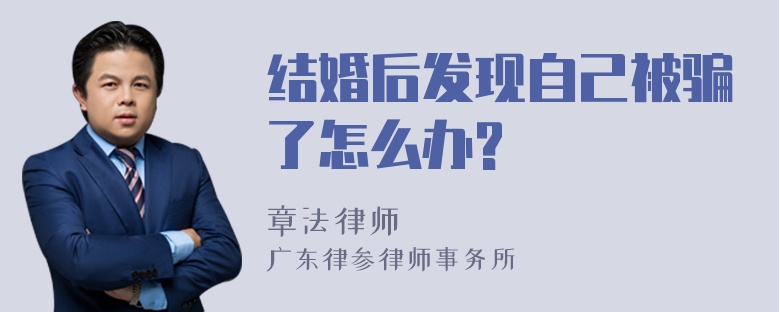 结婚后发现自己被骗了怎么办?

章法律师
广东律参律师事务所